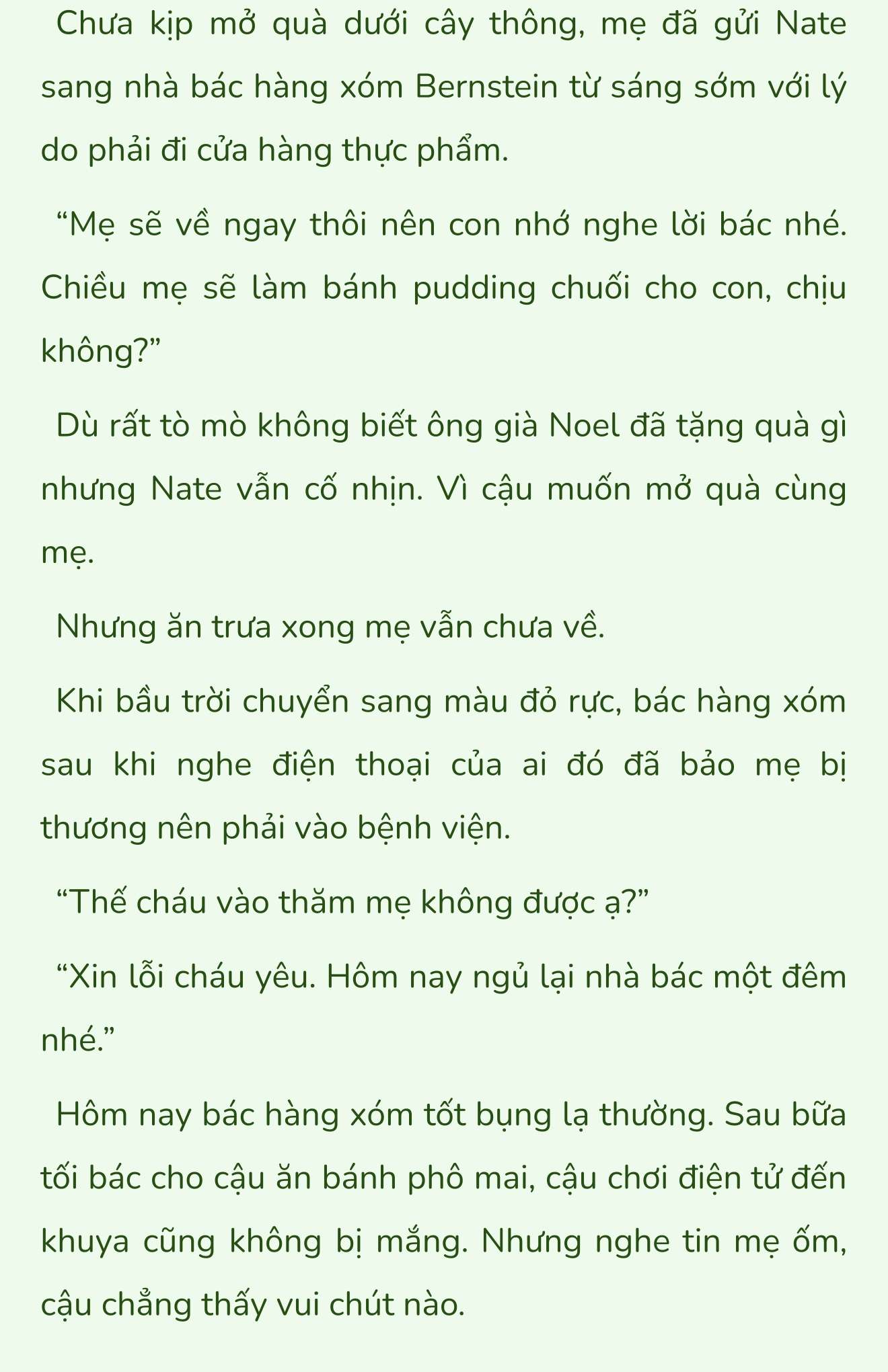 Chưa kịp mở quà dưới cây thông, mẹ đã gửi Nate sang nhà bác hàng xóm Bernstein từ sáng sớm với lý do phải đi cửa hàng thực phẩm.

“Mẹ sẽ về ngay thôi nên con nhớ nghe lời bác nhé. Chiều mẹ sẽ làm bánh pudding chuối cho con, chịu không?”

Dù rất tò mò không biết ông già Noel đã tặng quà gì nhưng Nate vẫn cố nhịn. Vì cậu muốn mở quà cùng mẹ.

Nhưng ăn trưa xong mẹ vẫn chưa về.

Khi bầu trời chuyển sang màu đỏ rực, bác hàng xóm sau khi nghe điện thoại của ai đó đã bảo mẹ bị thương nên phải vào bệnh viện.

“Thế cháu vào thăm mẹ không được ạ?”

“Xin lỗi cháu yêu. Hôm nay ngủ lại nhà bác một đêm nhé.”

Hôm nay bác hàng xóm tốt bụng lạ thường. Sau bữa tối bác cho cậu ăn bánh phô mai, cậu chơi điện tử đến khuya cũng không bị mắng. Nhưng nghe tin mẹ ốm, cậu chẳng thấy vui chút nào.